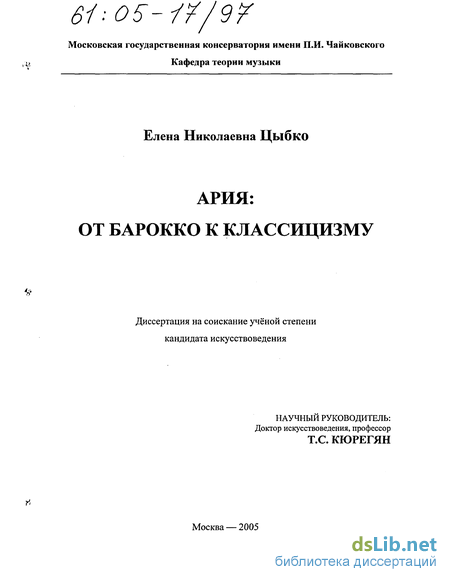 61:05-17/97

Московская государственная консерватория имени П.И. Чайковского

Кафедра теории музыки

Елена Николаевна Цыбко

АРИЯ:

ОТ БАРОККО К КЛАССИЦИЗМУ

Диссертация на соискание учёной степени кандидата искусствоведения

НАУЧНЫЙ РУКОВОДИТЕЛЬ:
Доктор искусствоведения, профессор
Т.С. КЮРЕГЯН

Москва — 2005

dsLib.net
библиотека диссертаций